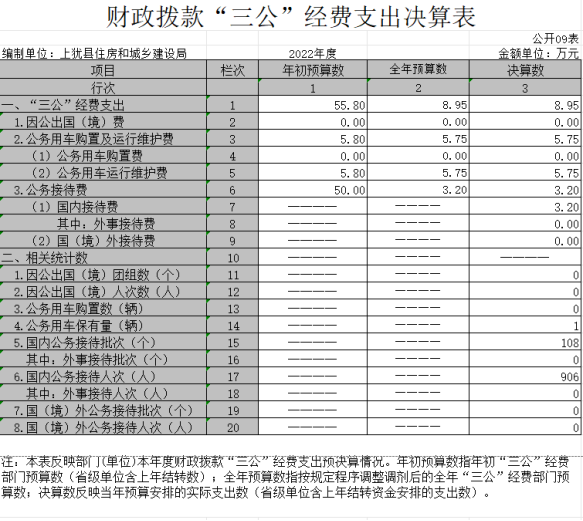 财政拨款“三公”经费支出决算表

公开09表

编制单位：上犹县住房和城乡建设局　　2022年度　　金额单位：万元

| 项目 | 栏次 | 年初预算数 | 全年预算数 | 决算数 |
|---|---|---|---|---|
| 行次 | | 1 | 2 | 3 |
| 一、“三公”经费支出 | 1 | 55.80 | 8.95 | 8.95 |
| 1.因公出国（境）费 | 2 | 0.00 | 0.00 | 0.00 |
| 2.公务用车购置及运行维护费 | 3 | 5.80 | 5.75 | 5.75 |
| （1）公务用车购置费 | 4 | 0.00 | 0.00 | 0.00 |
| （2）公务用车运行维护费 | 5 | 5.80 | 5.75 | 5.75 |
| 3.公务接待费 | 6 | 50.00 | 3.20 | 3.20 |
| （1）国内接待费 | 7 | ———— | ———— | 3.20 |
| 其中：外事接待费 | 8 | ———— | ———— | 0.00 |
| （2）国（境）外接待费 | 9 | ———— | ———— | 0.00 |
| 二、相关统计数 | 10 | ———— | ———— | ———— |
| 1.因公出国（境）团组数（个） | 11 | ———— | ———— | 0 |
| 2.因公出国（境）人次数（人） | 12 | ———— | ———— | 0 |
| 3.公务用车购置数（辆） | 13 | ———— | ———— | 0 |
| 4.公务用车保有量（辆） | 14 | ———— | ———— | 1 |
| 5.国内公务接待批次（个） | 15 | ———— | ———— | 108 |
| 其中：外事接待批次（个） | 16 | ———— | ———— | 0 |
| 6.国内公务接待人次（人） | 17 | ———— | ———— | 906 |
| 其中：外事接待人次（人） | 18 | ———— | ———— | 0 |
| 7.国（境）外公务接待批次（个） | 19 | ———— | ———— | 0 |
| 8.国（境）外公务接待人次（人） | 20 | ———— | ———— | 0 |

注：本表反映部门(单位)本年度财政拨款“三公”经费支出预决算情况。年初预算数指年初“三公”经费部门预算数（省级单位含上年结转数）；全年预算数指按规定程序调整调剂后的全年“三公”经费部门预算数；决算数反映当年预算安排的实际支出数（省级单位含上年结转资金安排的支出数）。